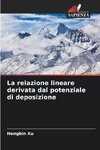 SAPIENZA

La relazione lineare derivata dal potenziale di deposizione

Hengbin Xu